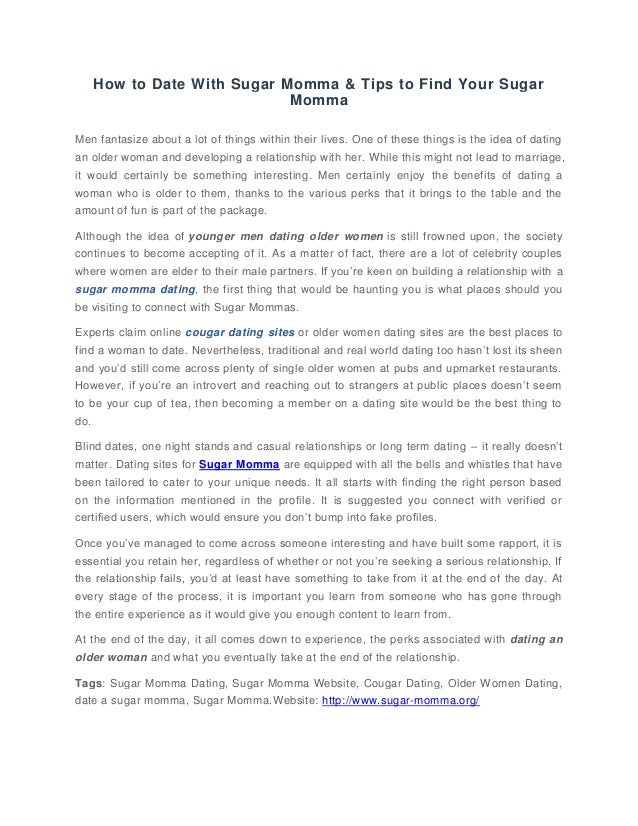 How to Date With Sugar Momma & Tips to Find Your Sugar Momma

Men fantasize about a lot of things within their lives. One of these things is the idea of dating an older woman and developing a relationship with her. While this might not lead to marriage, it would certainly be something interesting. Men certainly enjoy the benefits of dating a woman who is older to them, thanks to the various perks that it brings to the table and the amount of fun is part of the package.

Although the idea of younger men dating older women is still frowned upon, the society continues to become accepting of it. As a matter of fact, there are a lot of celebrity couples where women are elder to their male partners. If you're keen on building a relationship with a sugar momma dating, the first thing that would be haunting you is what places should you be visiting to connect with Sugar Mommas.

Experts claim online cougar dating sites or older women dating sites are the best places to find a woman to date. Nevertheless, traditional and real world dating too hasn't lost its sheen and you'd still come across plenty of single older women at pubs and upmarket restaurants. However, if you're an introvert and reaching out to strangers at public places doesn't seem to be your cup of tea, then becoming a member on a dating site would be the best thing to do.

Blind dates, one night stands and casual relationships or long term dating – it really doesn't matter. Dating sites for Sugar Momma are equipped with all the bells and whistles that have been tailored to cater to your unique needs. It all starts with finding the right person based on the information mentioned in the profile. It is suggested you connect with verified or certified users, which would ensure you don't bump into fake profiles.

Once you've managed to come across someone interesting and have built some rapport, it is essential you retain her, regardless of whether or not you're seeking a serious relationship. If the relationship fails, you'd at least have something to take from it at the end of the day. At every stage of the process, it is important you learn from someone who has gone through the entire experience as it would give you enough content to learn from.

At the end of the day, it all comes down to experience, the perks associated with dating an older woman and what you eventually take at the end of the relationship.

Tags: Sugar Momma Dating, Sugar Momma Website, Cougar Dating, Older Women Dating, date a sugar momma, Sugar Momma.Website: http://www.sugar-momma.org/